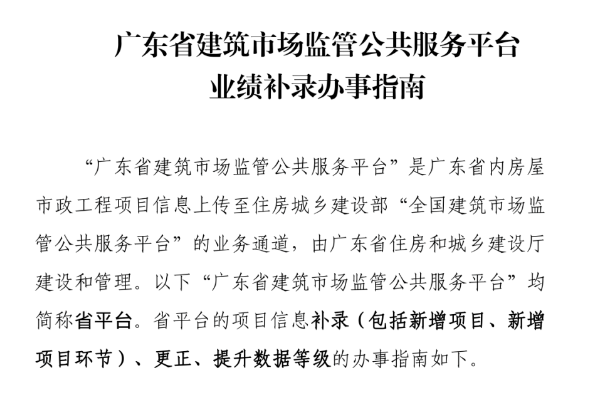 广东省建筑市场监管公共服务平台
业绩补录办事指南

“广东省建筑市场监管公共服务平台”是广东省内房屋市政工程项目信息上传至住房城乡建设部“全国建筑市场监管公共服务平台”的业务通道，由广东省住房和城乡建设厅建设和管理。以下“广东省建筑市场监管公共服务平台”均简称省平台。省平台的项目信息补录（包括新增项目、新增项目环节）、更正、提升数据等级的办事指南如下。